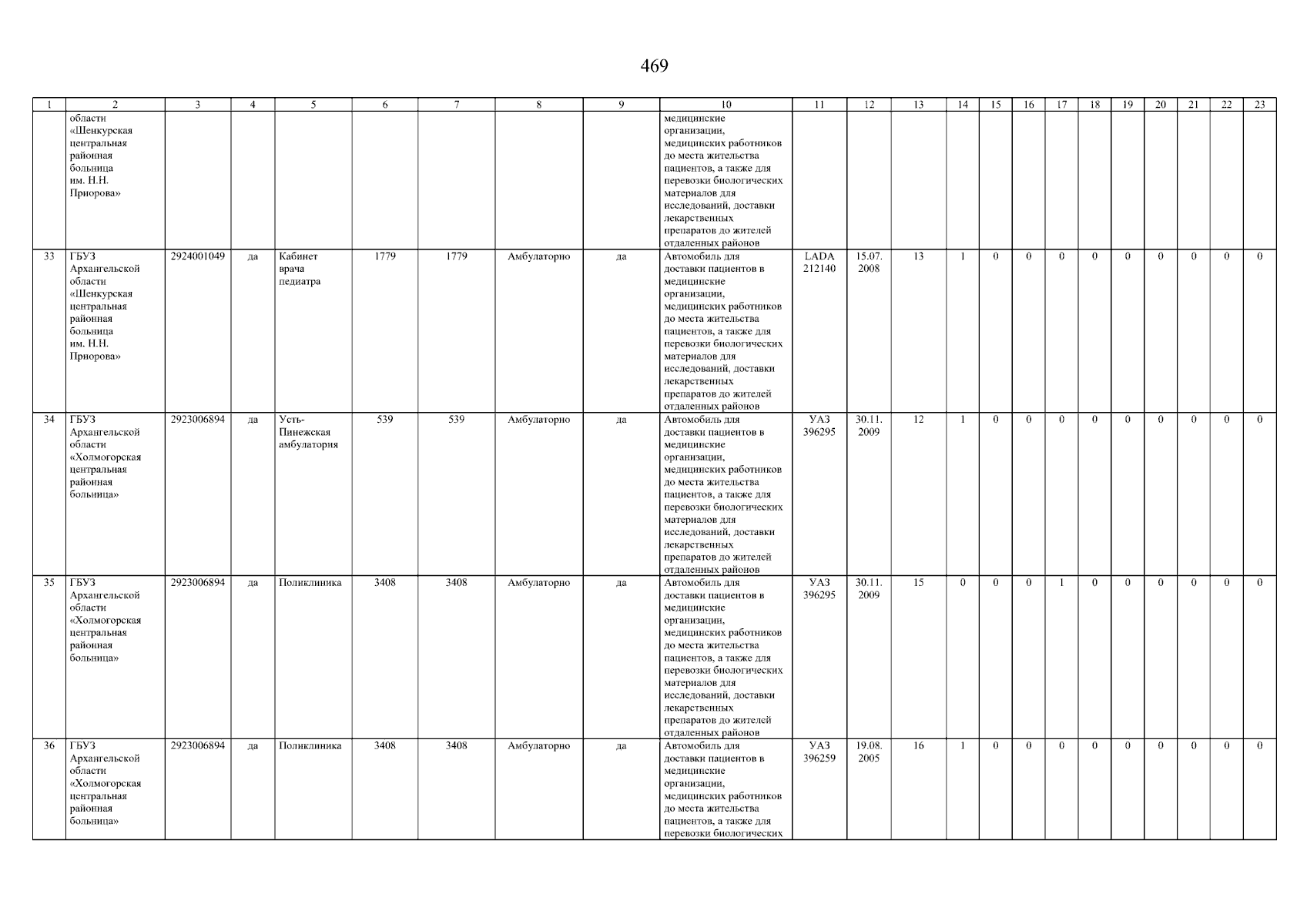 469

| 1 | 2 | 3 | 4 | 5 | 6 | 7 | 8 | 9 | 10 | 11 | 12 | 13 | 14 | 15 | 16 | 17 | 18 | 19 | 20 | 21 | 22 | 23 |
|---|---|---|---|---|---|---|---|---|---|---|---|---|---|---|---|---|---|---|---|---|---|---|
| | области «Шенкурская центральная районная больница им. Н.Н. Приорова» | | | | | | | | медицинские организации, медицинских работников до места жительства пациентов, а также для перевозки биологических материалов для исследований, доставки лекарственных препаратов до жителей отдаленных районов | | | | | | | | | | | | | |
| 33 | ГБУЗ Архангельской области «Шенкурская центральная районная больница им. Н.Н. Приорова» | 2924001049 | да | Кабинет врача педиатра | 1779 | 1779 | Амбулаторно | да | Автомобиль для доставки пациентов в медицинские организации, медицинских работников до места жительства пациентов, а также для перевозки биологических материалов для исследований, доставки лекарственных препаратов до жителей отдаленных районов | LADA 212140 | 15.07. 2008 | 13 | 1 | 0 | 0 | 0 | 0 | 0 | 0 | 0 | 0 | 0 |
| 34 | ГБУЗ Архангельской области «Холмогорская центральная районная больница» | 2923006894 | да | Усть-Пинежская амбулатория | 539 | 539 | Амбулаторно | да | Автомобиль для доставки пациентов в медицинские организации, медицинских работников до места жительства пациентов, а также для перевозки биологических материалов для исследований, доставки лекарственных препаратов до жителей отдаленных районов | УАЗ 396295 | 30.11. 2009 | 12 | 1 | 0 | 0 | 0 | 0 | 0 | 0 | 0 | 0 | 0 |
| 35 | ГБУЗ Архангельской области «Холмогорская центральная районная больница» | 2923006894 | да | Поликлиника | 3408 | 3408 | Амбулаторно | да | Автомобиль для доставки пациентов в медицинские организации, медицинских работников до места жительства пациентов, а также для перевозки биологических материалов для исследований, доставки лекарственных препаратов до жителей отдаленных районов | УАЗ 396295 | 30.11. 2009 | 15 | 0 | 0 | 0 | 1 | 0 | 0 | 0 | 0 | 0 | 0 |
| 36 | ГБУЗ Архангельской области «Холмогорская центральная районная больница» | 2923006894 | да | Поликлиника | 3408 | 3408 | Амбулаторно | да | Автомобиль для доставки пациентов в медицинские организации, медицинских работников до места жительства пациентов, а также для перевозки биологических | УАЗ 396259 | 19.08. 2005 | 16 | 1 | 0 | 0 | 0 | 0 | 0 | 0 | 0 | 0 | 0 |